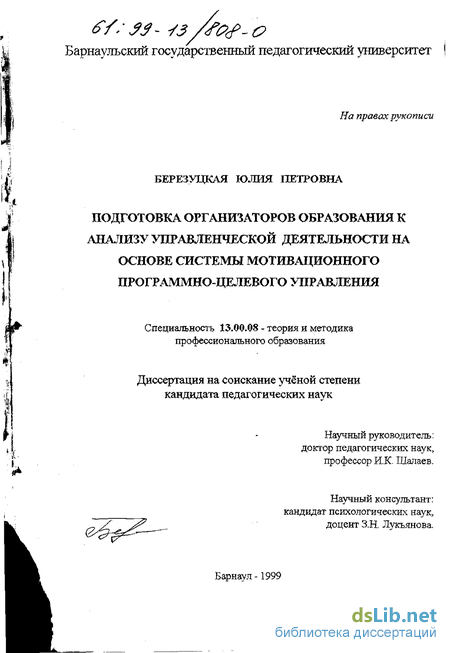 61:99-13/808-0

Барнаульский государственный педагогический университет

На правах рукописи

БЕРЕЗУЦКАЯ ЮЛИЯ ПЕТРОВНА

ПОДГОТОВКА ОРГАНИЗАТОРОВ ОБРАЗОВАНИЯ К АНАЛИЗУ УПРАВЛЕНЧЕСКОЙ ДЕЯТЕЛЬНОСТИ НА ОСНОВЕ СИСТЕМЫ МОТИВАЦИОННОГО ПРОГРАММНО-ЦЕЛЕВОГО УПРАВЛЕНИЯ

Специальность 13.00.08 - теория и методика профессионального образования

Диссертация на соискание учёной степени кандидата педагогических наук

Научный руководитель: доктор педагогических наук, профессор И.К. Шалаев.

Научный консультант: кандидат психологических наук, доцент З.Н. Лукьянова.

Барнаул - 1999

dsLib.net
библиотека диссертаций